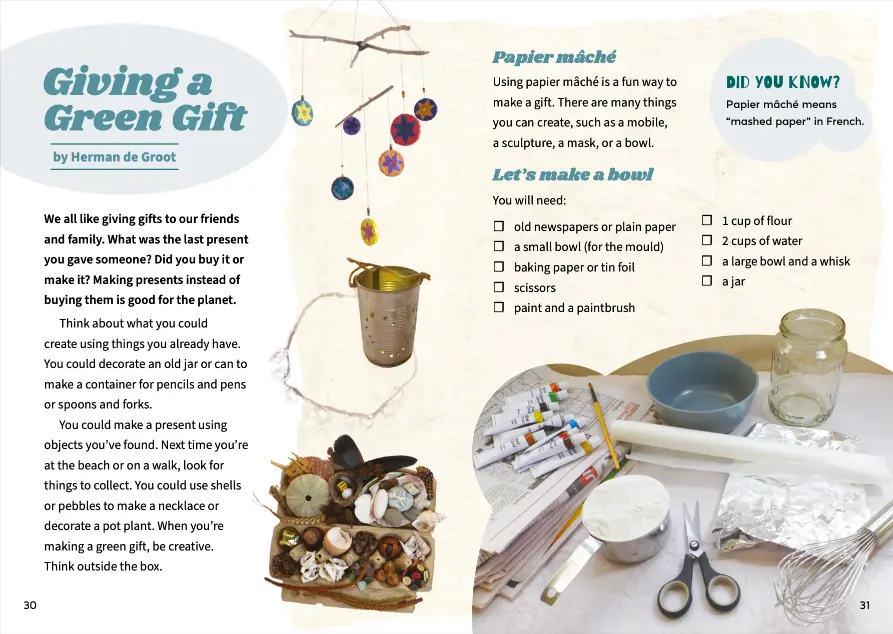 Giving a Green Gift

by Herman de Groot

We all like giving gifts to our friends and family. What was the last present you gave someone? Did you buy it or make it? Making presents instead of buying them is good for the planet.

Think about what you could create using things you already have. You could decorate an old jar or can to make a container for pencils and pens or spoons and forks.

You could make a present using objects you've found. Next time you're at the beach or on a walk, look for things to collect. You could use shells or pebbles to make a necklace or decorate a pot plant. When you're making a green gift, be creative. Think outside the box.

30

Papier mâché

Using papier mâché is a fun way to make a gift. There are many things you can create, such as a mobile, a sculpture, a mask, or a bowl.

DID YOU KNOW?

Papier mâché means "mashed paper" in French.

Let's make a bowl

You will need:

☐ old newspapers or plain paper
☐ a small bowl (for the mould)
☐ baking paper or tin foil
☐ scissors
☐ paint and a paintbrush

☐ 1 cup of flour
☐ 2 cups of water
☐ a large bowl and a whisk
☐ a jar

31